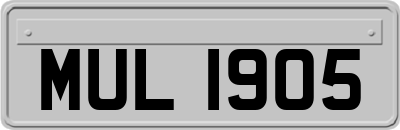 MUL 1905